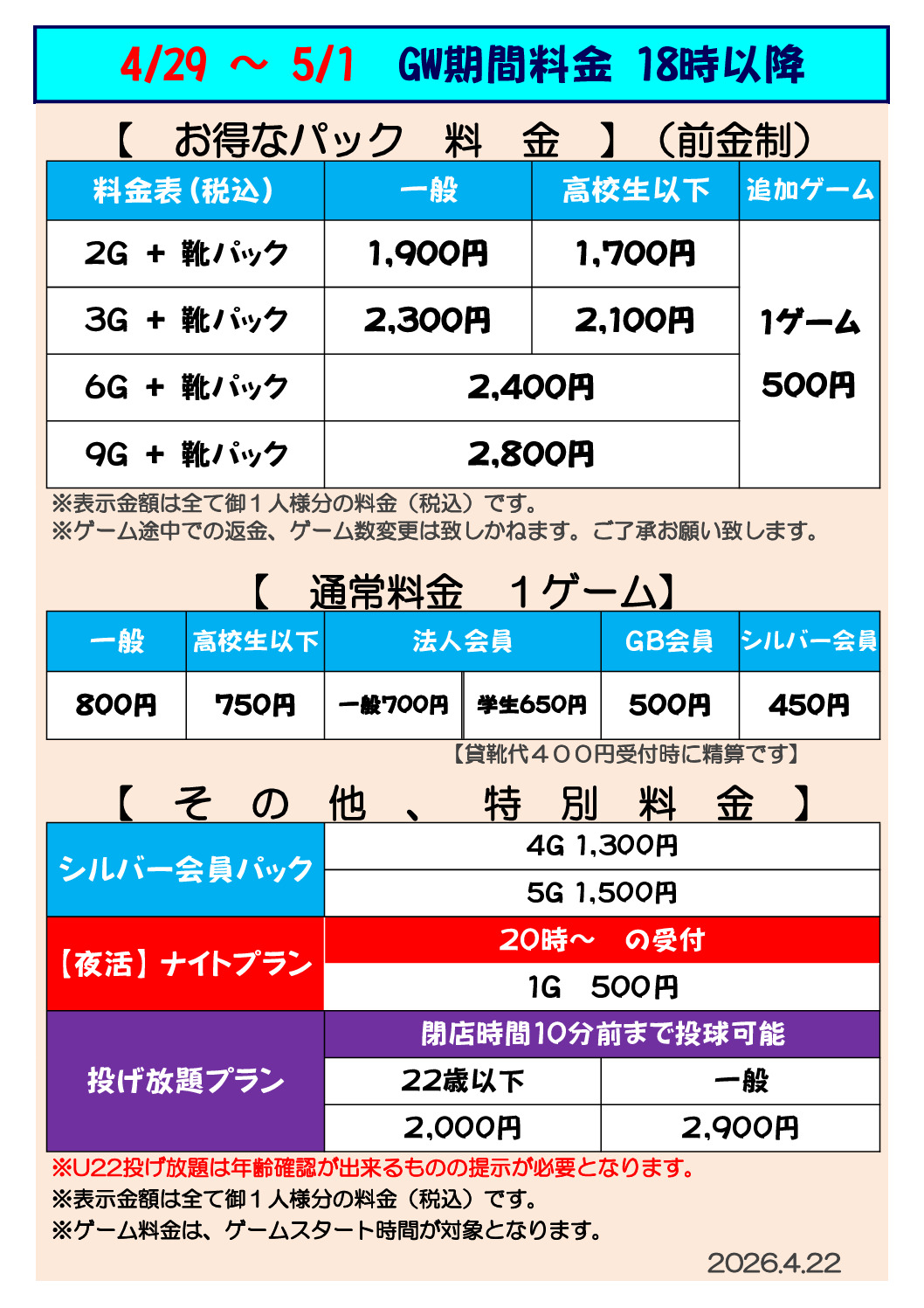 4/29 ～ 5/1　GW期間料金 18時以降

【　お得なパック　料　金　】（前金制）

| 料金表（税込） | 一般 | 高校生以下 | 追加ゲーム |
|---|---|---|---|
| 2G ＋ 靴パック | 1,900円 | 1,700円 | 1ゲーム 500円 |
| 3G ＋ 靴パック | 2,300円 | 2,100円 | |
| 6G ＋ 靴パック | 2,400円 | | |
| 9G ＋ 靴パック | 2,800円 | | |

※表示金額は全て御１人様分の料金（税込）です。
※ゲーム途中での返金、ゲーム数変更は致しかねます。ご了承お願い致します。

【　通常料金　１ゲーム】

| 一般 | 高校生以下 | 法人会員 | | GB会員 | シルバー会員 |
|---|---|---|---|---|---|
| 800円 | 750円 | 一般700円 | 学生650円 | 500円 | 450円 |

【貸靴代４００円受付時に精算です】

【　そ　の　他　、　特　別　料　金　】

| シルバー会員パック | 4G 1,300円 | |
|---|---|---|
| | 5G 1,500円 | |
| 【夜活】ナイトプラン | 20時～　の受付 | |
| | 1G　500円 | |
| 投げ放題プラン | 閉店時間10分前まで投球可能 | |
| | 22歳以下 | 一般 |
| | 2,000円 | 2,900円 |

※U22投げ放題は年齢確認が出来るものの提示が必要となります。
※表示金額は全て御１人様分の料金（税込）です。
※ゲーム料金は、ゲームスタート時間が対象となります。

2026.4.22